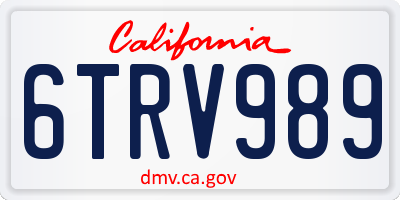 California

6TRV989

dmv.ca.gov